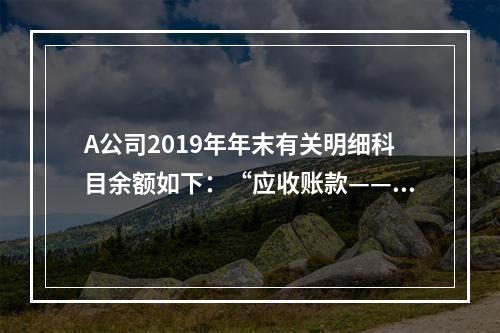 A公司2019年年末有关明细科目余额如下：“应收账款——...